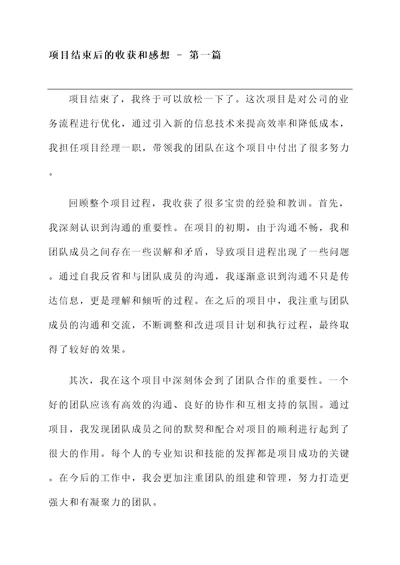 项目结束后的收获和感想 - 第一篇

项目结束了，我终于可以放松一下了。这次项目是对公司的业务流程进行优化，通过引入新的信息技术来提高效率和降低成本，我担任项目经理一职，带领我的团队在这个项目中付出了很多努力。

回顾整个项目过程，我收获了很多宝贵的经验和教训。首先，我深刻认识到沟通的重要性。在项目的初期，由于沟通不畅，我和团队成员之间存在一些误解和矛盾，导致项目进程出现了一些问题。通过自我反省和与团队成员的沟通，我逐渐意识到沟通不只是传达信息，更是理解和倾听的过程。在之后的项目中，我注重与团队成员的沟通和交流，不断调整和改进项目计划和执行过程，最终取得了较好的效果。

其次，我在这个项目中深刻体会到了团队合作的重要性。一个好的团队应该有高效的沟通、良好的协作和互相支持的氛围。通过项目，我发现团队成员之间的默契和配合对项目的顺利进行起到了很大的作用。每个人的专业知识和技能的发挥都是项目成功的关键。在今后的工作中，我会更加注重团队的组建和管理，努力打造更强大和有凝聚力的团队。